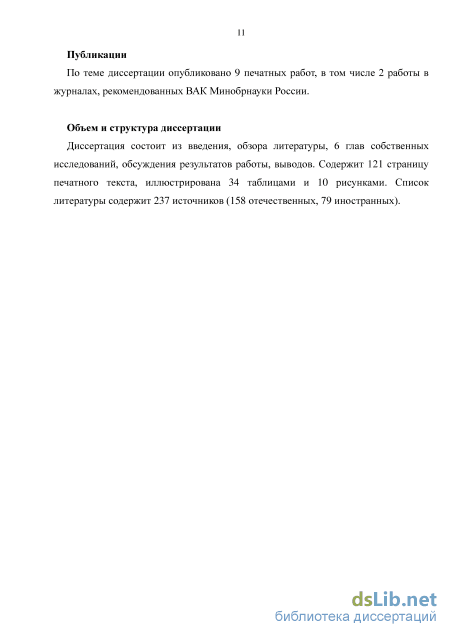 11

Публикации

По теме диссертации опубликовано 9 печатных работ, в том числе 2 работы в журналах, рекомендованных ВАК Минобрнауки России.

Объем и структура диссертации

Диссертация состоит из введения, обзора литературы, 6 глав собственных исследований, обсуждения результатов работы, выводов. Содержит 121 страницу печатного текста, иллюстрирована 34 таблицами и 10 рисунками. Список литературы содержит 237 источников (158 отечественных, 79 иностранных).

dsLib.net
библиотека диссертаций